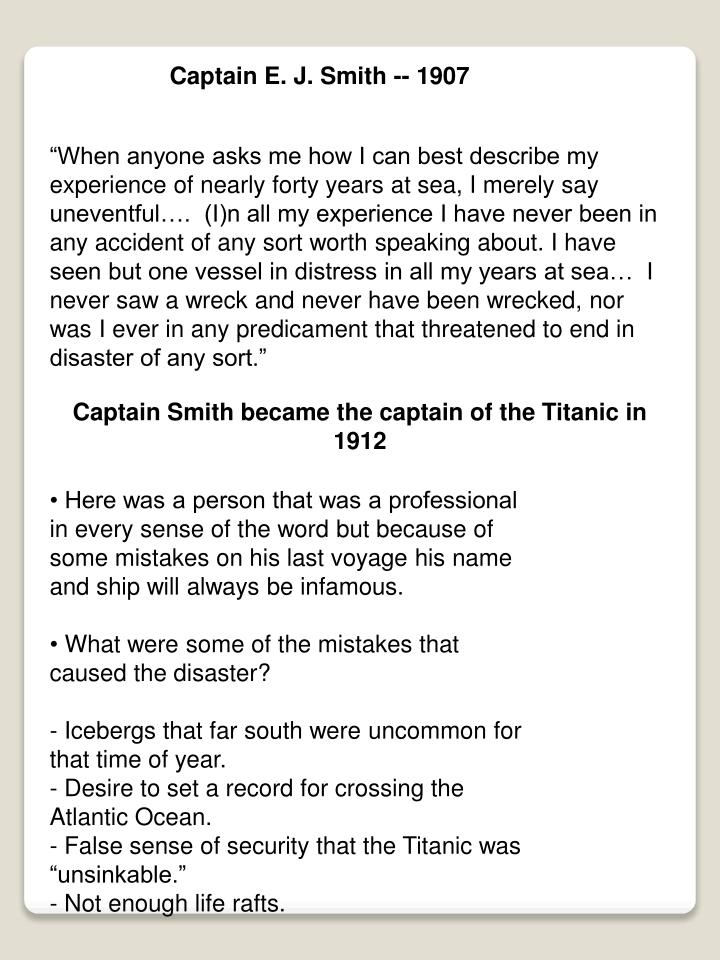 Captain E. J. Smith -- 1907

“When anyone asks me how I can best describe my experience of nearly forty years at sea, I merely say uneventful…. (I)n all my experience I have never been in any accident of any sort worth speaking about. I have seen but one vessel in distress in all my years at sea… I never saw a wreck and never have been wrecked, nor was I ever in any predicament that threatened to end in disaster of any sort.”

Captain Smith became the captain of the Titanic in 1912

• Here was a person that was a professional in every sense of the word but because of some mistakes on his last voyage his name and ship will always be infamous.

• What were some of the mistakes that caused the disaster?

- Icebergs that far south were uncommon for that time of year.
- Desire to set a record for crossing the Atlantic Ocean.
- False sense of security that the Titanic was “unsinkable.”
- Not enough life rafts.